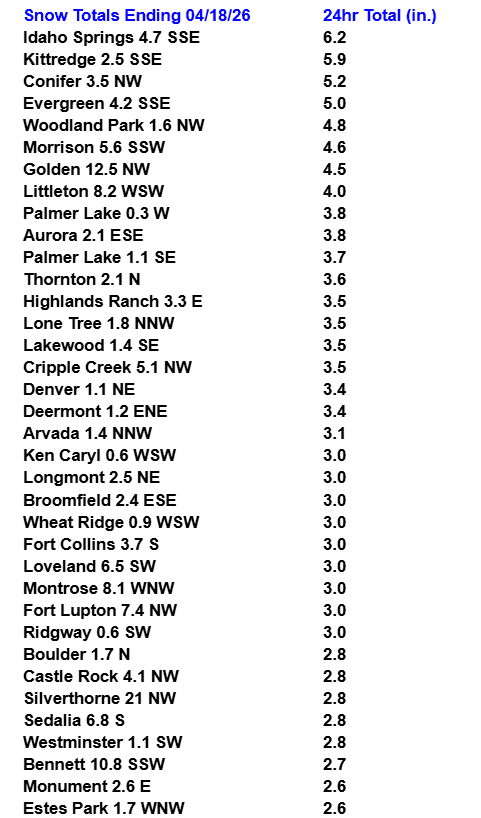 | Snow Totals Ending 04/18/26 | 24hr Total (in.) |
|---|---|
| Idaho Springs 4.7 SSE | 6.2 |
| Kittredge 2.5 SSE | 5.9 |
| Conifer 3.5 NW | 5.2 |
| Evergreen 4.2 SSE | 5.0 |
| Woodland Park 1.6 NW | 4.8 |
| Morrison 5.6 SSW | 4.6 |
| Golden 12.5 NW | 4.5 |
| Littleton 8.2 WSW | 4.0 |
| Palmer Lake 0.3 W | 3.8 |
| Aurora 2.1 ESE | 3.8 |
| Palmer Lake 1.1 SE | 3.7 |
| Thornton 2.1 N | 3.6 |
| Highlands Ranch 3.3 E | 3.5 |
| Lone Tree 1.8 NNW | 3.5 |
| Lakewood 1.4 SE | 3.5 |
| Cripple Creek 5.1 NW | 3.5 |
| Denver 1.1 NE | 3.4 |
| Deermont 1.2 ENE | 3.4 |
| Arvada 1.4 NNW | 3.1 |
| Ken Caryl 0.6 WSW | 3.0 |
| Longmont 2.5 NE | 3.0 |
| Broomfield 2.4 ESE | 3.0 |
| Wheat Ridge 0.9 WSW | 3.0 |
| Fort Collins 3.7 S | 3.0 |
| Loveland 6.5 SW | 3.0 |
| Montrose 8.1 WNW | 3.0 |
| Fort Lupton 7.4 NW | 3.0 |
| Ridgway 0.6 SW | 3.0 |
| Boulder 1.7 N | 2.8 |
| Castle Rock 4.1 NW | 2.8 |
| Silverthorne 21 NW | 2.8 |
| Sedalia 6.8 S | 2.8 |
| Westminster 1.1 SW | 2.8 |
| Bennett 10.8 SSW | 2.7 |
| Monument 2.6 E | 2.6 |
| Estes Park 1.7 WNW | 2.6 |